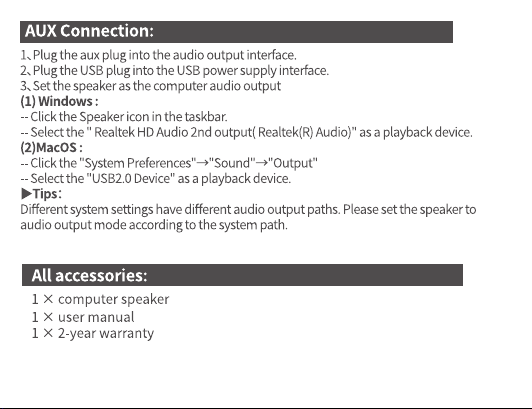 AUX Connection:

1、Plug the aux plug into the audio output interface.
2、Plug the USB plug into the USB power supply interface.
3、Set the speaker as the computer audio output
(1) Windows :
-- Click the Speaker icon in the taskbar.
-- Select the " Realtek HD Audio 2nd output( Realtek(R) Audio)" as a playback device.
(2)MacOS :
-- Click the "System Preferences"→"Sound"→"Output"
-- Select the "USB2.0 Device" as a playback device.
▶Tips:
Different system settings have different audio output paths. Please set the speaker to audio output mode according to the system path.

All accessories:

1 × computer speaker
1 × user manual
1 × 2-year warranty